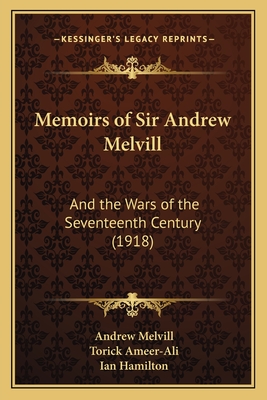 —KESSINGER'S LEGACY REPRINTS—

Memoirs of Sir Andrew Melvill

And the Wars of the Seventeenth Century (1918)

Andrew Melvill
Torick Ameer-Ali
Ian Hamilton